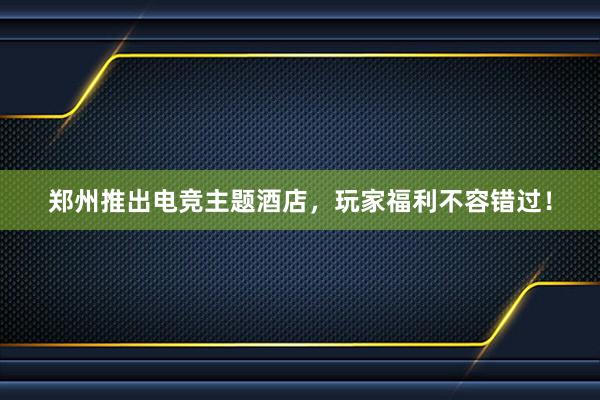 郑州推出电竞主题酒店，玩家福利不容错过！